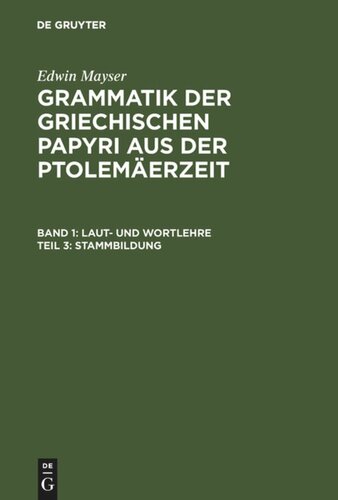 DE GRUYTER

Edwin Mayser

GRAMMATIK DER GRIECHISCHEN PAPYRI AUS DER PTOLEMÄERZEIT

BAND 1: LAUT- UND WORTLEHRE
TEIL 3: STAMMBILDUNG

DE
G